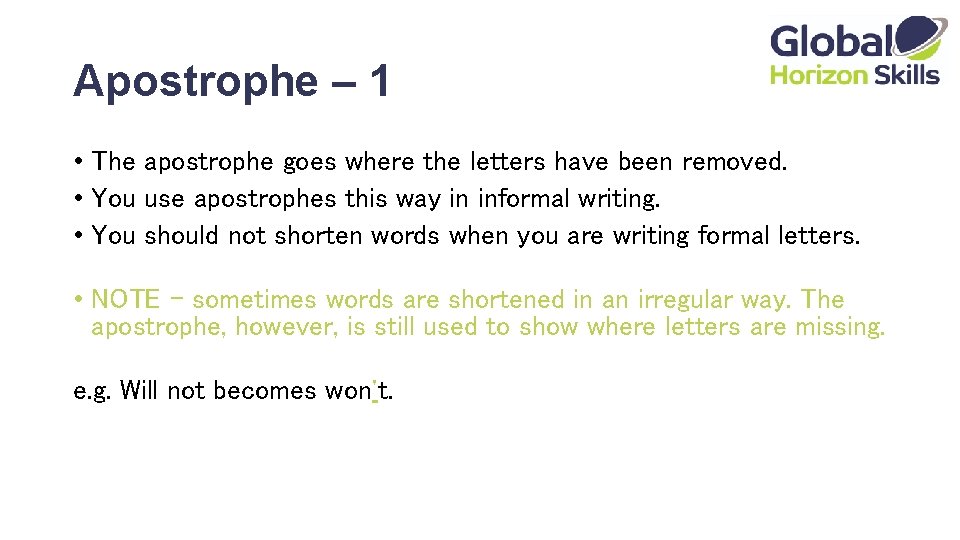 Global Horizon Skills

Apostrophe – 1

• The apostrophe goes where the letters have been removed.
• You use apostrophes this way in informal writing.
• You should not shorten words when you are writing formal letters.

• NOTE – sometimes words are shortened in an irregular way. The apostrophe, however, is still used to show where letters are missing.

e.g. Will not becomes won't.